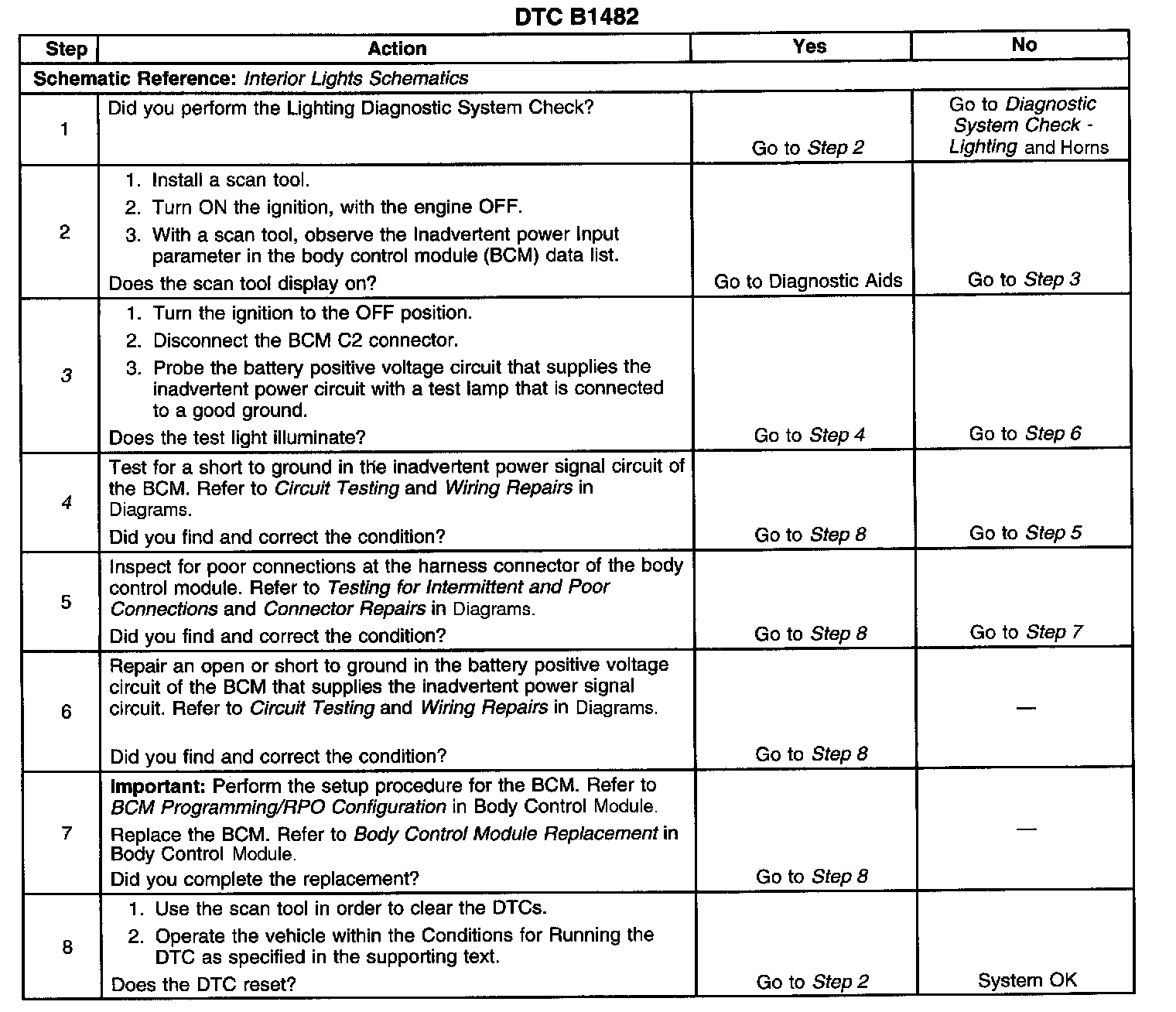 DTC B1482

| Step | Action | Yes | No |
|---|---|---|---|
| Schematic Reference: Interior Lights Schematics | | | |
| 1 | Did you perform the Lighting Diagnostic System Check? | Go to Step 2 | Go to Diagnostic System Check - Lighting and Horns |
| 2 | 1. Install a scan tool. 2. Turn ON the ignition, with the engine OFF. 3. With a scan tool, observe the Inadvertent power Input parameter in the body control module (BCM) data list. Does the scan tool display on? | Go to Diagnostic Aids | Go to Step 3 |
| 3 | 1. Turn the ignition to the OFF position. 2. Disconnect the BCM C2 connector. 3. Probe the battery positive voltage circuit that supplies the inadvertent power circuit with a test lamp that is connected to a good ground. Does the test light illuminate? | Go to Step 4 | Go to Step 6 |
| 4 | Test for a short to ground in the inadvertent power signal circuit of the BCM. Refer to Circuit Testing and Wiring Repairs in Diagrams. Did you find and correct the condition? | Go to Step 8 | Go to Step 5 |
| 5 | Inspect for poor connections at the harness connector of the body control module. Refer to Testing for Intermittent and Poor Connections and Connector Repairs in Diagrams. Did you find and correct the condition? | Go to Step 8 | Go to Step 7 |
| 6 | Repair an open or short to ground in the battery positive voltage circuit of the BCM that supplies the inadvertent power signal circuit. Refer to Circuit Testing and Wiring Repairs in Diagrams. Did you find and correct the condition? | Go to Step 8 | — |
| 7 | Important: Perform the setup procedure for the BCM. Refer to BCM Programming/RPO Configuration in Body Control Module. Replace the BCM. Refer to Body Control Module Replacement in Body Control Module. Did you complete the replacement? | Go to Step 8 | — |
| 8 | 1. Use the scan tool in order to clear the DTCs. 2. Operate the vehicle within the Conditions for Running the DTC as specified in the supporting text. Does the DTC reset? | Go to Step 2 | System OK |